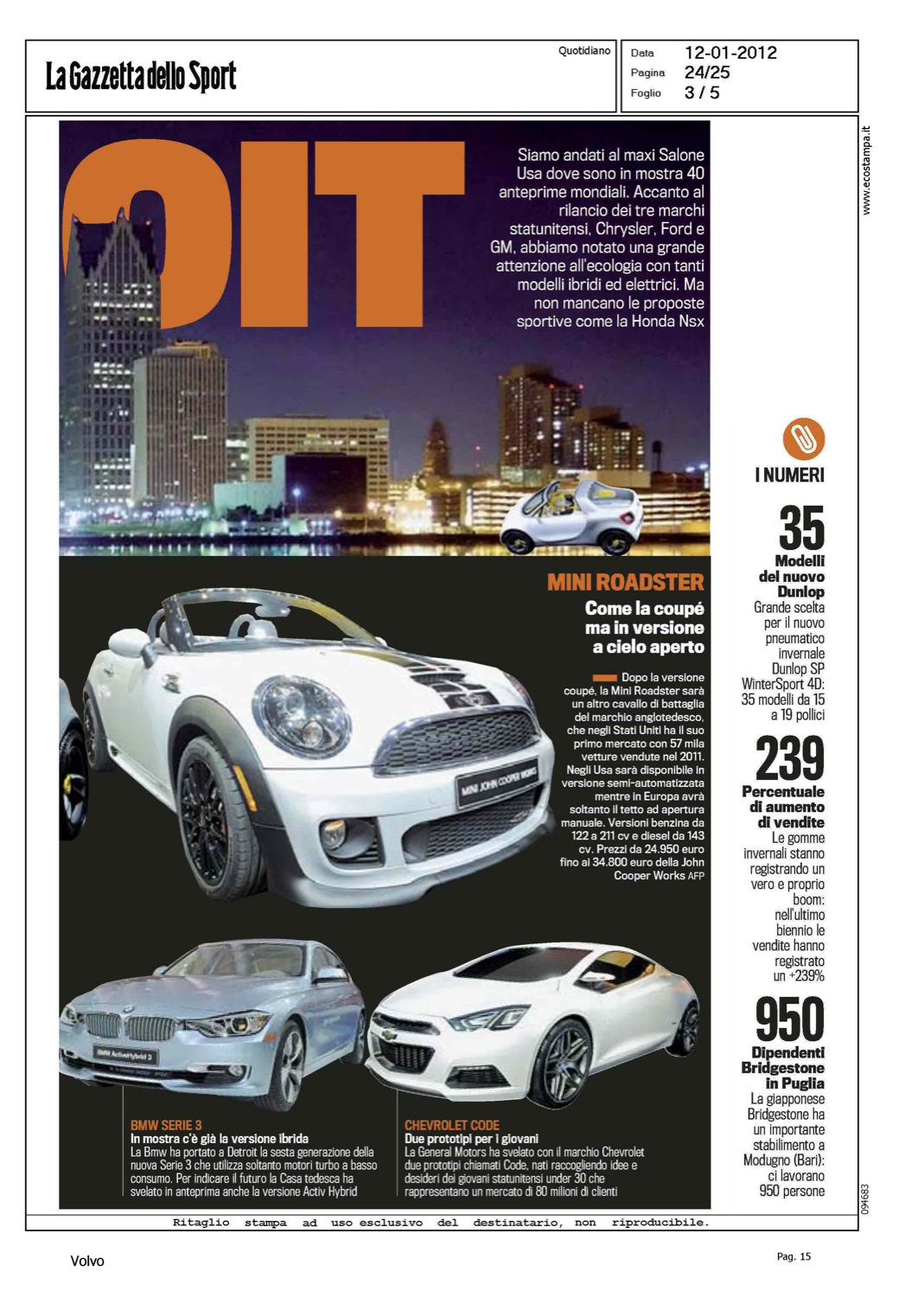 La Gazzetta dello Sport

Quotidiano

Data 12-01-2012
Pagina 24/25
Foglio 3 / 5

www.ecostampa.it

OIT

Siamo andati al maxi Salone Usa dove sono in mostra 40 anteprime mondiali. Accanto al rilancio dei tre marchi statunitensi, Chrysler, Ford e GM, abbiamo notato una grande attenzione all'ecologia con tanti modelli ibridi ed elettrici. Ma non mancano le proposte sportive come la Honda Nsx

MINI ROADSTER
Come la coupé ma in versione a cielo aperto

Dopo la versione coupé, la Mini Roadster sarà un altro cavallo di battaglia del marchio anglotedesco, che negli Stati Uniti ha il suo primo mercato con 57 mila vetture vendute nel 2011. Negli Usa sarà disponibile in versione semi-automatizzata mentre in Europa avrà soltanto il tetto ad apertura manuale. Versioni benzina da 122 a 211 cv e diesel da 143 cv. Prezzi da 24.950 euro fino ai 34.800 euro della John Cooper Works AFP

MINI JOHN COOPER WORKS

BMW ActiveHybrid 3

BMW SERIE 3
In mostra c'è già la versione ibrida
La Bmw ha portato a Detroit la sesta generazione della nuova Serie 3 che utilizza soltanto motori turbo a basso consumo. Per indicare il futuro la Casa tedesca ha svelato in anteprima anche la versione Activ Hybrid

CHEVROLET CODE
Due prototipi per i giovani
La General Motors ha svelato con il marchio Chevrolet due prototipi chiamati Code, nati raccogliendo idee e desideri dei giovani statunitensi under 30 che rappresentano un mercato di 80 milioni di clienti

I NUMERI

35
Modelli del nuovo Dunlop
Grande scelta per il nuovo pneumatico invernale Dunlop SP WinterSport 4D: 35 modelli da 15 a 19 pollici

239
Percentuale di aumento di vendite
Le gomme invernali stanno registrando un vero e proprio boom: nell'ultimo biennio le vendite hanno registrato un +239%

950
Dipendenti Bridgestone in Puglia
La giapponese Bridgestone ha un importante stabilimento a Modugno (Bari): ci lavorano 950 persone

094683

Ritaglio stampa ad uso esclusivo del destinatario, non riproducibile.

Volvo

Pag. 15